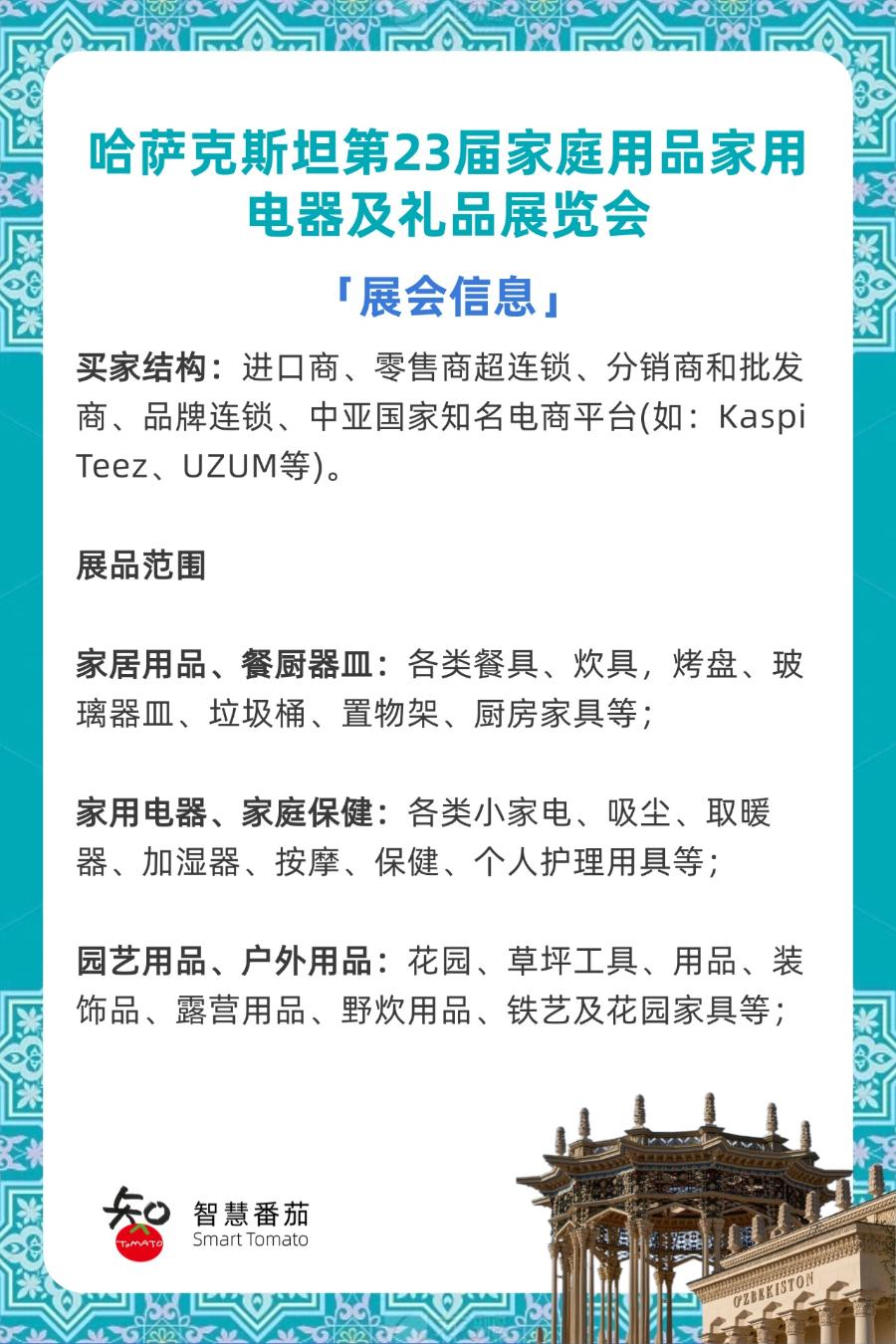 哈萨克斯坦第23届家庭用品家用电器及礼品展览会

「展会信息」

买家结构：进口商、零售商超连锁、分销商和批发商、品牌连锁、中亚国家知名电商平台(如：Kaspi Teez、UZUM等)。

展品范围

家居用品、餐厨器皿：各类餐具、炊具，烤盘、玻璃器皿、垃圾桶、置物架、厨房家具等；

家用电器、家庭保健：各类小家电、吸尘、取暖器、加湿器、按摩、保健、个人护理用具等；

园艺用品、户外用品：花园、草坪工具、用品、装饰品、露营用品、野炊用品、铁艺及花园家具等；

知 TOMATO
智慧番茄
Smart Tomato

O'ZBEKISTON